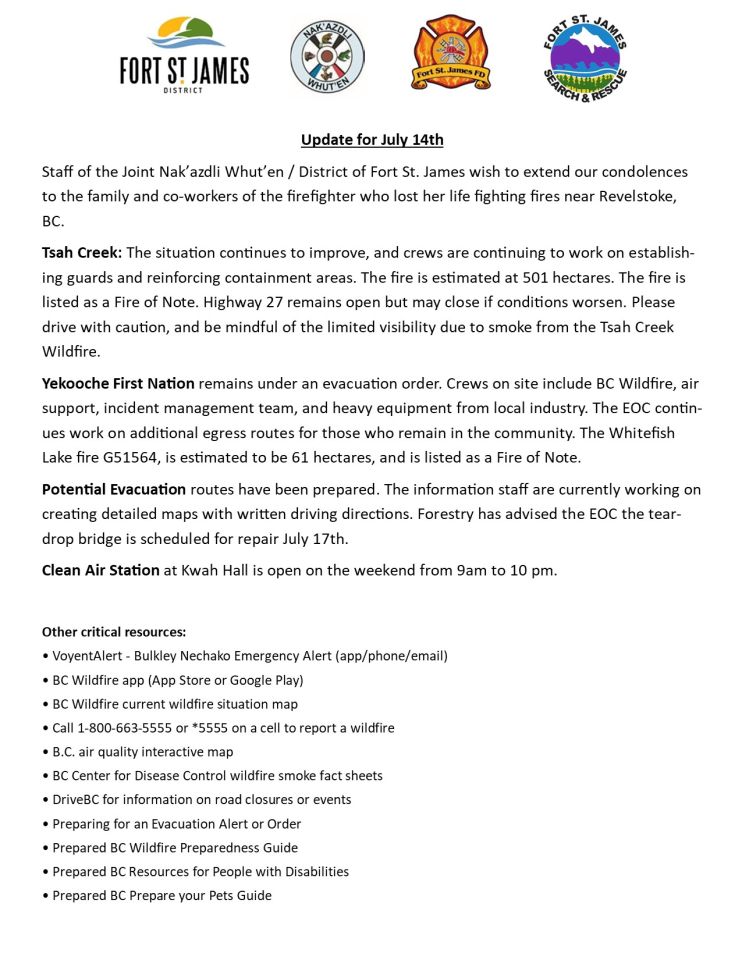 FORT ST JAMES
DISTRICT

NAK'AZDLI WHUT'EN

Fort St. James FD

FORT ST. JAMES SEARCH & RESCUE

Update for July 14th

Staff of the Joint Nak'azdli Whut'en / District of Fort St. James wish to extend our condolences to the family and co-workers of the firefighter who lost her life fighting fires near Revelstoke, BC.

Tsah Creek: The situation continues to improve, and crews are continuing to work on establishing guards and reinforcing containment areas. The fire is estimated at 501 hectares. The fire is listed as a Fire of Note. Highway 27 remains open but may close if conditions worsen. Please drive with caution, and be mindful of the limited visibility due to smoke from the Tsah Creek Wildfire.

Yekooche First Nation remains under an evacuation order. Crews on site include BC Wildfire, air support, incident management team, and heavy equipment from local industry. The EOC continues work on additional egress routes for those who remain in the community. The Whitefish Lake fire G51564, is estimated to be 61 hectares, and is listed as a Fire of Note.

Potential Evacuation routes have been prepared. The information staff are currently working on creating detailed maps with written driving directions. Forestry has advised the EOC the teardrop bridge is scheduled for repair July 17th.

Clean Air Station at Kwah Hall is open on the weekend from 9am to 10 pm.

Other critical resources:
• VoyentAlert - Bulkley Nechako Emergency Alert (app/phone/email)
• BC Wildfire app (App Store or Google Play)
• BC Wildfire current wildfire situation map
• Call 1-800-663-5555 or *5555 on a cell to report a wildfire
• B.C. air quality interactive map
• BC Center for Disease Control wildfire smoke fact sheets
• DriveBC for information on road closures or events
• Preparing for an Evacuation Alert or Order
• Prepared BC Wildfire Preparedness Guide
• Prepared BC Resources for People with Disabilities
• Prepared BC Prepare your Pets Guide